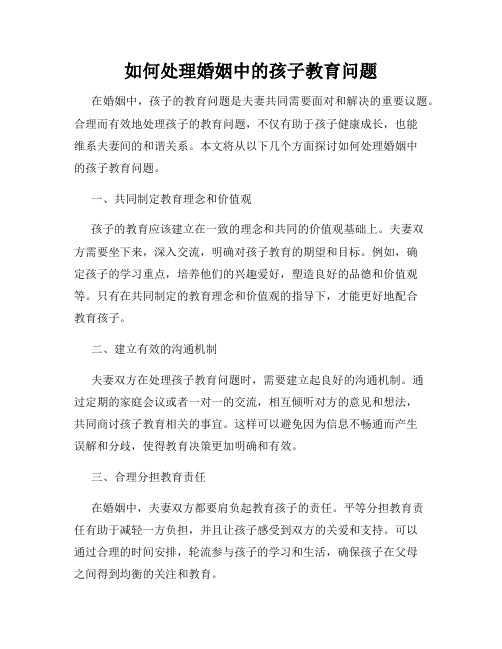 如何处理婚姻中的孩子教育问题

在婚姻中，孩子的教育问题是夫妻共同需要面对和解决的重要议题。合理而有效地处理孩子的教育问题，不仅有助于孩子健康成长，也能维系夫妻间的和谐关系。本文将从以下几个方面探讨如何处理婚姻中的孩子教育问题。

一、共同制定教育理念和价值观

孩子的教育应该建立在一致的理念和共同的价值观基础上。夫妻双方需要坐下来，深入交流，明确对孩子教育的期望和目标。例如，确定孩子的学习重点，培养他们的兴趣爱好，塑造良好的品德和价值观等。只有在共同制定的教育理念和价值观的指导下，才能更好地配合教育孩子。

二、建立有效的沟通机制

夫妻双方在处理孩子教育问题时，需要建立起良好的沟通机制。通过定期的家庭会议或者一对一的交流，相互倾听对方的意见和想法，共同商讨孩子教育相关的事宜。这样可以避免因为信息不畅通而产生误解和分歧，使得教育决策更加明确和有效。

三、合理分担教育责任

在婚姻中，夫妻双方都要肩负起教育孩子的责任。平等分担教育责任有助于减轻一方负担，并且让孩子感受到双方的关爱和支持。可以通过合理的时间安排，轮流参与孩子的学习和生活，确保孩子在父母之间得到均衡的关注和教育。